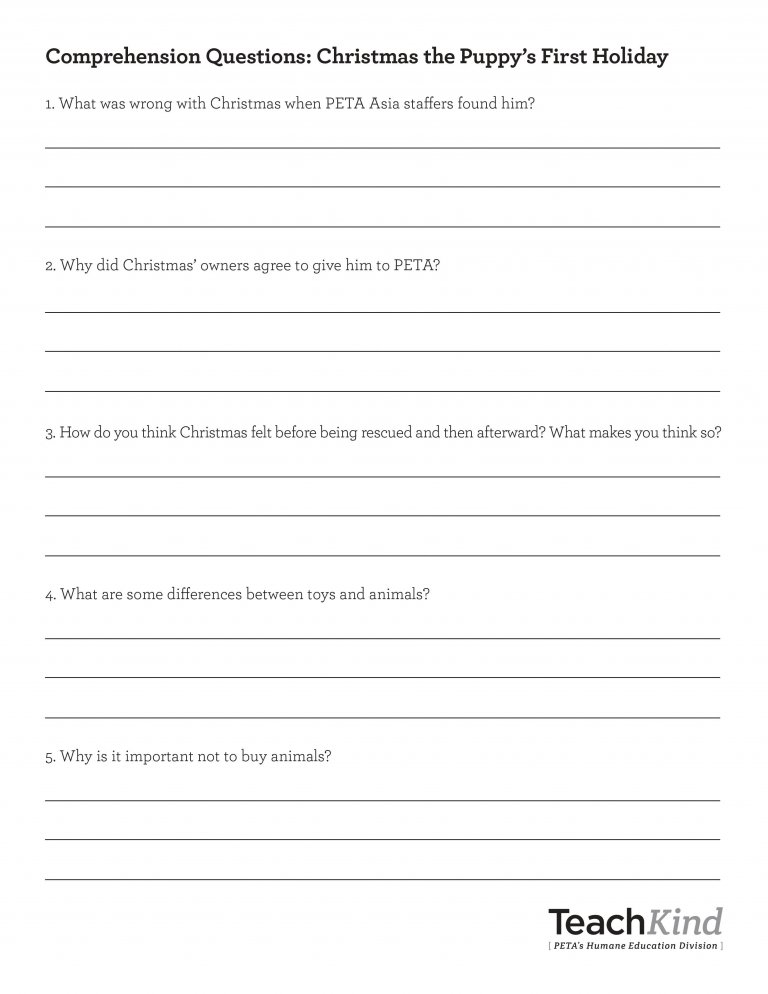 Comprehension Questions: Christmas the Puppy's First Holiday

1. What was wrong with Christmas when PETA Asia staffers found him?

2. Why did Christmas' owners agree to give him to PETA?

3. How do you think Christmas felt before being rescued and then afterward? What makes you think so?

4. What are some differences between toys and animals?

5. Why is it important not to buy animals?

TeachKind
[ PETA's Humane Education Division ]